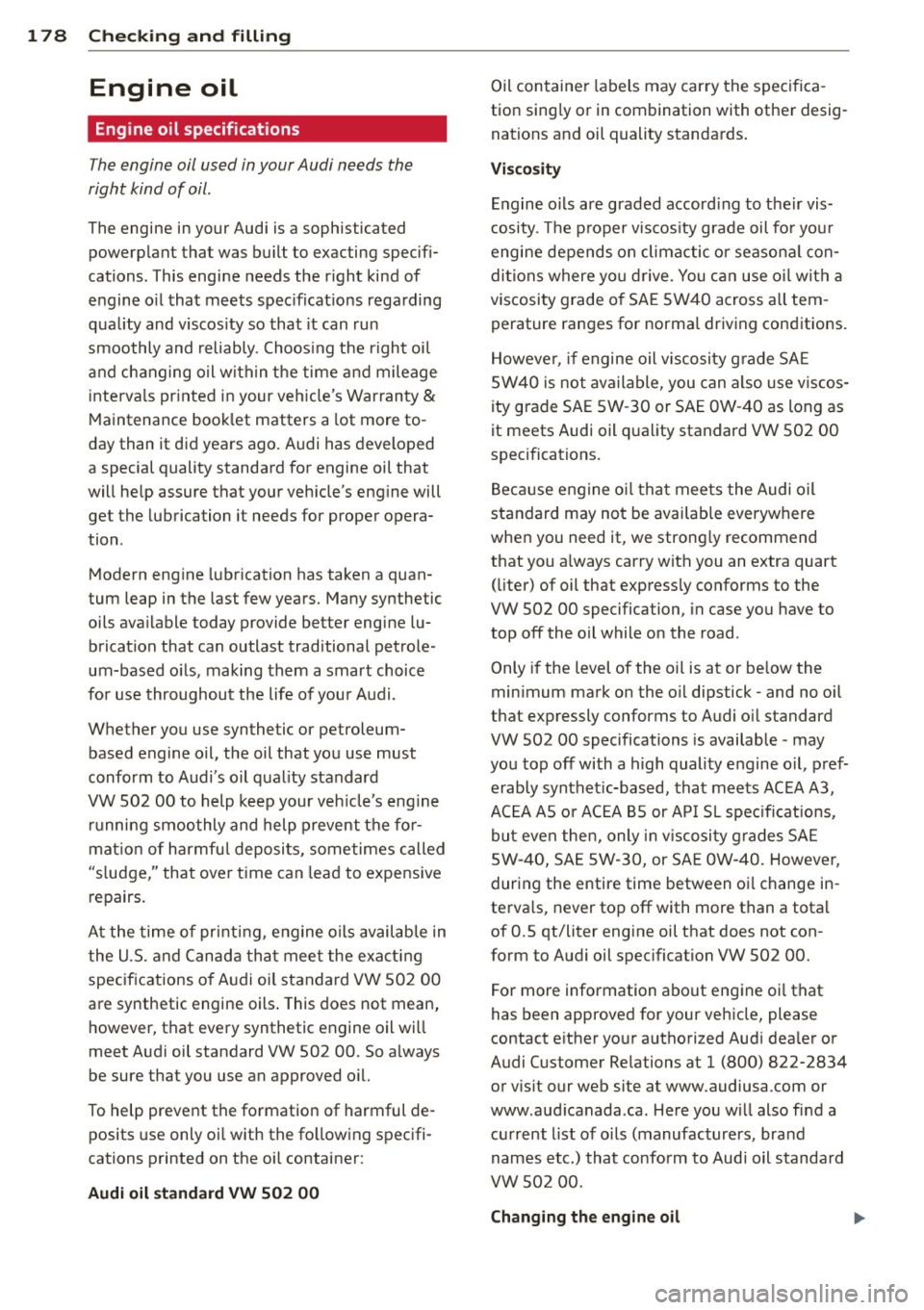 178 Checking and filling

Engine oil

Engine oil specifications

The engine oil used in your Audi needs the right kind of oil.

The engine in your Audi is a sophisticated powerplant that was built to exacting specifications. This engine needs the right kind of engine oil that meets specifications regarding quality and viscosity so that it can run smoothly and reliably. Choosing the right oil and changing oil within the time and mileage intervals printed in your vehicle's Warranty & Maintenance booklet matters a lot more today than it did years ago. Audi has developed a special quality standard for engine oil that will help assure that your vehicle's engine will get the lubrication it needs for proper operation.

Modern engine lubrication has taken a quantum leap in the last few years. Many synthetic oils available today provide better engine lubrication that can outlast traditional petroleum-based oils, making them a smart choice for use throughout the life of your Audi.

Whether you use synthetic or petroleum-based engine oil, the oil that you use must conform to Audi's oil quality standard VW 502 00 to help keep your vehicle's engine running smoothly and help prevent the formation of harmful deposits, sometimes called "sludge," that over time can lead to expensive repairs.

At the time of printing, engine oils available in the U.S. and Canada that meet the exacting specifications of Audi oil standard VW 502 00 are synthetic engine oils. This does not mean, however, that every synthetic engine oil will meet Audi oil standard VW 502 00. So always be sure that you use an approved oil.

To help prevent the formation of harmful deposits use only oil with the following specifications printed on the oil container:

Audi oil standard VW 502 00

Oil container labels may carry the specification singly or in combination with other designations and oil quality standards.

Viscosity

Engine oils are graded according to their viscosity. The proper viscosity grade oil for your engine depends on climactic or seasonal conditions where you drive. You can use oil with a viscosity grade of SAE 5W40 across all temperature ranges for normal driving conditions.

However, if engine oil viscosity grade SAE 5W40 is not available, you can also use viscosity grade SAE 5W-30 or SAE 0W-40 as long as it meets Audi oil quality standard VW 502 00 specifications.

Because engine oil that meets the Audi oil standard may not be available everywhere when you need it, we strongly recommend that you always carry with you an extra quart (liter) of oil that expressly conforms to the VW 502 00 specification, in case you have to top off the oil while on the road.

Only if the level of the oil is at or below the minimum mark on the oil dipstick - and no oil that expressly conforms to Audi oil standard VW 502 00 specifications is available - may you top off with a high quality engine oil, preferably synthetic-based, that meets ACEA A3, ACEA A5 or ACEA B5 or API SL specifications, but even then, only in viscosity grades SAE 5W-40, SAE 5W-30, or SAE 0W-40. However, during the entire time between oil change intervals, never top off with more than a total of 0.5 qt/liter engine oil that does not conform to Audi oil specification VW 502 00.

For more information about engine oil that has been approved for your vehicle, please contact either your authorized Audi dealer or Audi Customer Relations at 1 (800) 822-2834 or visit our web site at www.audiusa.com or www.audicanada.ca. Here you will also find a current list of oils (manufacturers, brand names etc.) that conform to Audi oil standard VW 502 00.

Changing the engine oil

carmanualsonline.info